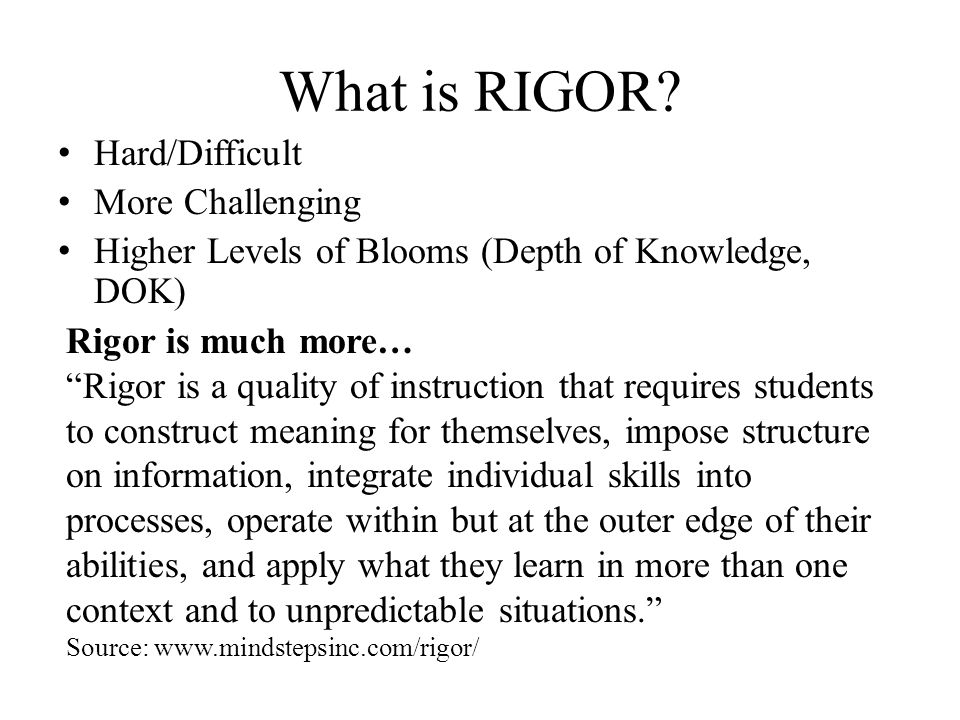 What is RIGOR?

• Hard/Difficult
• More Challenging
• Higher Levels of Blooms (Depth of Knowledge, DOK)

Rigor is much more…
“Rigor is a quality of instruction that requires students to construct meaning for themselves, impose structure on information, integrate individual skills into processes, operate within but at the outer edge of their abilities, and apply what they learn in more than one context and to unpredictable situations.”
Source: www.mindstepsinc.com/rigor/